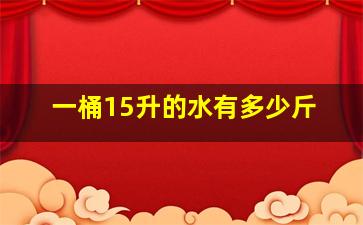 一桶15升的水有多少斤